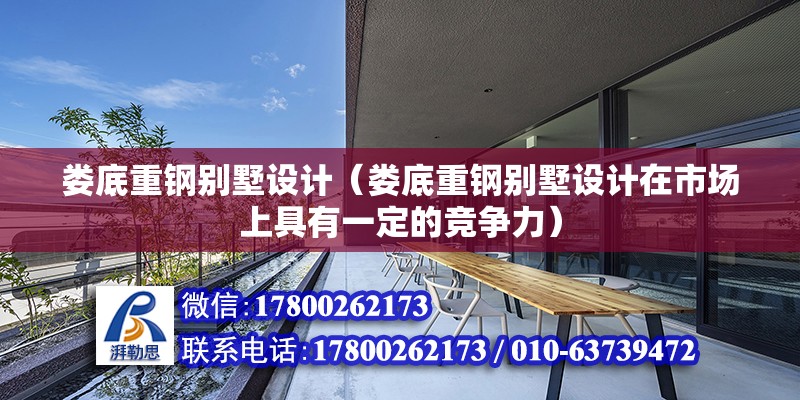 娄底重钢别墅设计（娄底重钢别墅设计在市场上具有一定的竞争力）

湃勒思

微信:17800262173

联系电话:17800262173 / 010-63739472